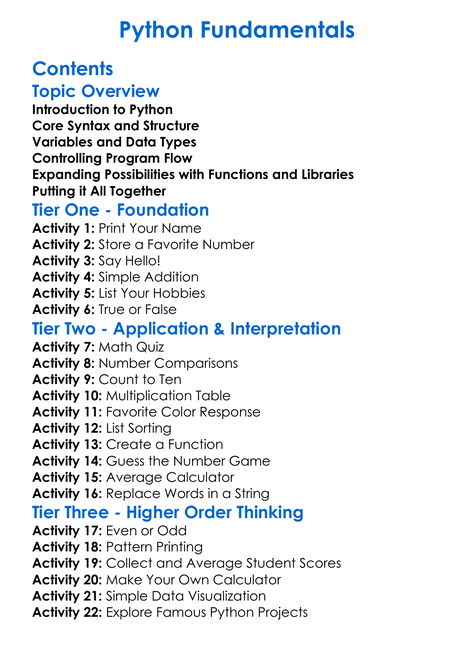 Python Fundamentals

Contents

Topic Overview

Introduction to Python
Core Syntax and Structure
Variables and Data Types
Controlling Program Flow
Expanding Possibilities with Functions and Libraries
Putting it All Together

Tier One - Foundation

Activity 1: Print Your Name
Activity 2: Store a Favorite Number
Activity 3: Say Hello!
Activity 4: Simple Addition
Activity 5: List Your Hobbies
Activity 6: True or False

Tier Two - Application & Interpretation

Activity 7: Math Quiz
Activity 8: Number Comparisons
Activity 9: Count to Ten
Activity 10: Multiplication Table
Activity 11: Favorite Color Response
Activity 12: List Sorting
Activity 13: Create a Function
Activity 14: Guess the Number Game
Activity 15: Average Calculator
Activity 16: Replace Words in a String

Tier Three - Higher Order Thinking

Activity 17: Even or Odd
Activity 18: Pattern Printing
Activity 19: Collect and Average Student Scores
Activity 20: Make Your Own Calculator
Activity 21: Simple Data Visualization
Activity 22: Explore Famous Python Projects